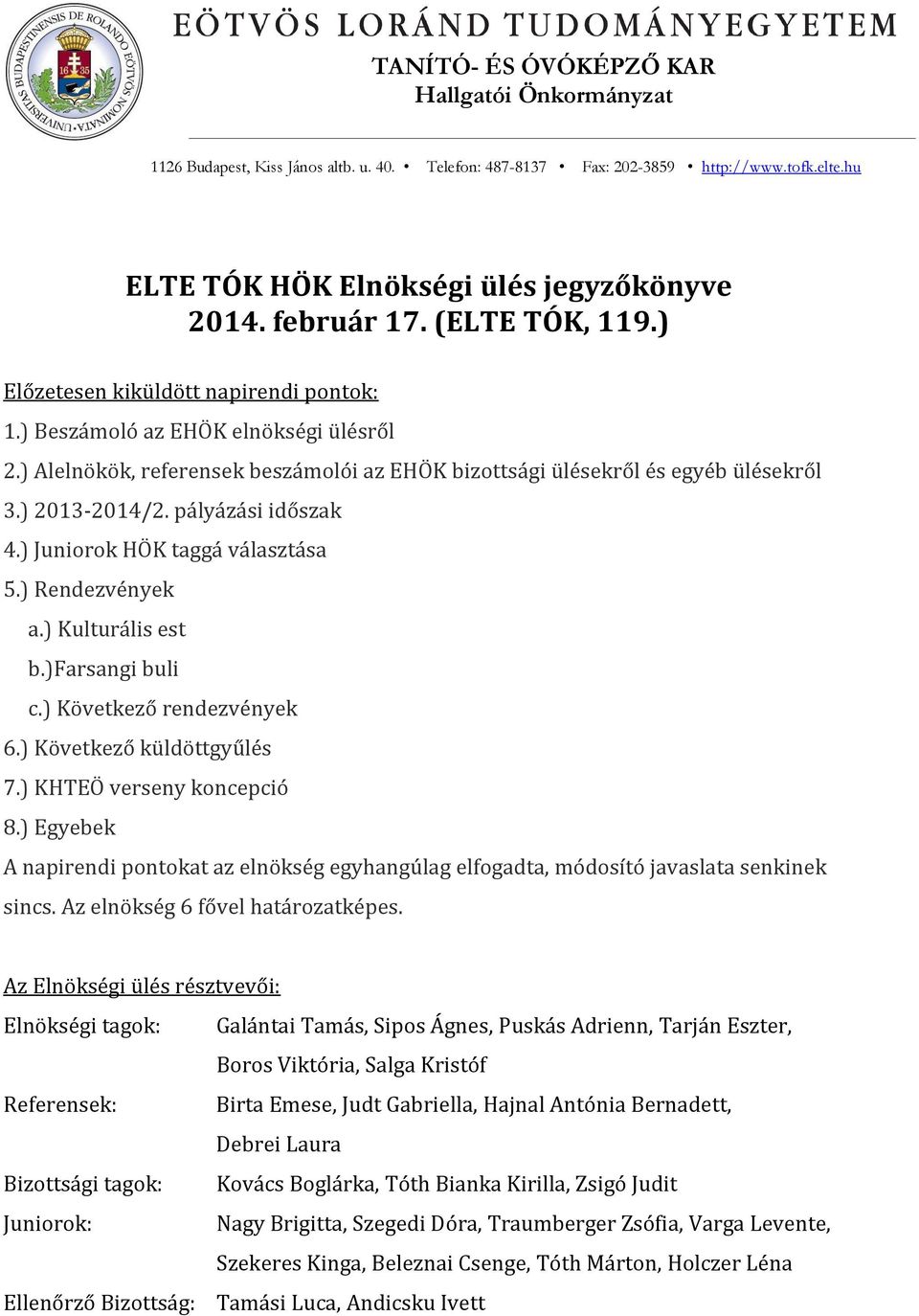 UNIVERSITAS BUDAPESTINENSIS DE ROLANDO EÖTVÖS NOMINATA
16 35

EÖTVÖS LORÁND TUDOMÁNYEGYETEM
TANÍTÓ- ÉS ÓVÓKÉPZŐ KAR
Hallgatói Önkormányzat

1126 Budapest, Kiss János altb. u. 40. • Telefon: 487-8137 • Fax: 202-3859 • http://www.tofk.elte.hu

ELTE TÓK HÖK Elnökségi ülés jegyzőkönyve
2014. február 17. (ELTE TÓK, 119.)

Előzetesen kiküldött napirendi pontok:
1.) Beszámoló az EHÖK elnökségi ülésről
2.) Alelnökök, referensek beszámolói az EHÖK bizottsági ülésekről és egyéb ülésekről
3.) 2013-2014/2. pályázási időszak
4.) Juniorok HÖK taggá választása
5.) Rendezvények
a.) Kulturális est
b.)Farsangi buli
c.) Következő rendezvények
6.) Következő küldöttgyűlés
7.) KHTEÖ verseny koncepció
8.) Egyebek
A napirendi pontokat az elnökség egyhangúlag elfogadta, módosító javaslata senkinek sincs. Az elnökség 6 fővel határozatképes.

Az Elnökségi ülés résztvevői:
Elnökségi tagok: Galántai Tamás, Sipos Ágnes, Puskás Adrienn, Tarján Eszter, Boros Viktória, Salga Kristóf
Referensek: Birta Emese, Judt Gabriella, Hajnal Antónia Bernadett, Debrei Laura
Bizottsági tagok: Kovács Boglárka, Tóth Bianka Kirilla, Zsigó Judit
Juniorok: Nagy Brigitta, Szegedi Dóra, Traumberger Zsófia, Varga Levente, Szekeres Kinga, Beleznai Csenge, Tóth Márton, Holczer Léna
Ellenőrző Bizottság: Tamási Luca, Andicsku Ivett